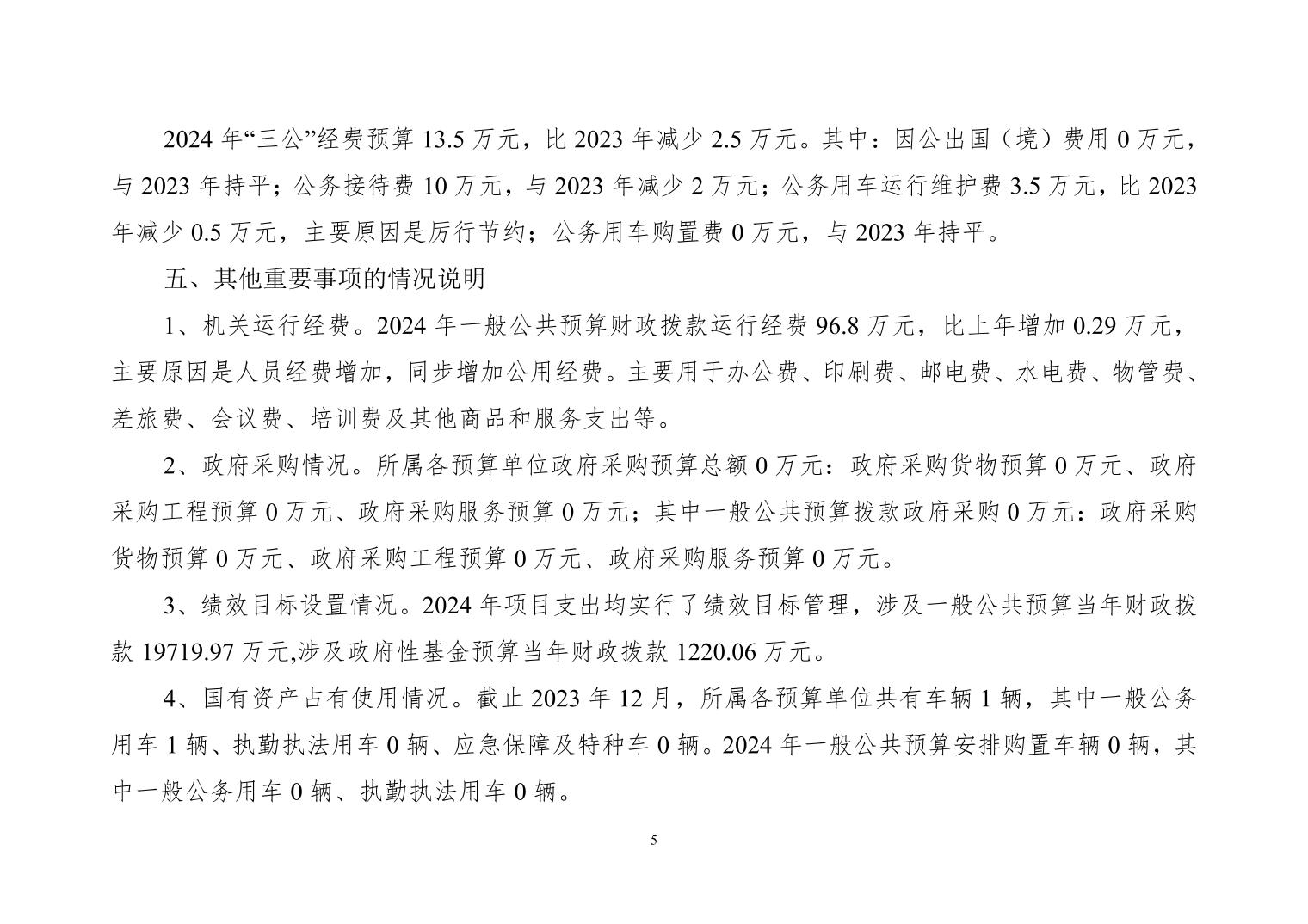 2024 年“三公”经费预算 13.5 万元，比 2023 年减少 2.5 万元。其中：因公出国（境）费用 0 万元，与 2023 年持平；公务接待费 10 万元，与 2023 年减少 2 万元；公务用车运行维护费 3.5 万元，比 2023 年减少 0.5 万元，主要原因是厉行节约；公务用车购置费 0 万元，与 2023 年持平。

五、其他重要事项的情况说明

1、机关运行经费。2024 年一般公共预算财政拨款运行经费 96.8 万元，比上年增加 0.29 万元，主要原因是人员经费增加，同步增加公用经费。主要用于办公费、印刷费、邮电费、水电费、物管费、差旅费、会议费、培训费及其他商品和服务支出等。

2、政府采购情况。所属各预算单位政府采购预算总额 0 万元：政府采购货物预算 0 万元、政府采购工程预算 0 万元、政府采购服务预算 0 万元；其中一般公共预算拨款政府采购 0 万元：政府采购货物预算 0 万元、政府采购工程预算 0 万元、政府采购服务预算 0 万元。

3、绩效目标设置情况。2024 年项目支出均实行了绩效目标管理，涉及一般公共预算当年财政拨款 19719.97 万元,涉及政府性基金预算当年财政拨款 1220.06 万元。

4、国有资产占有使用情况。截止 2023 年 12 月，所属各预算单位共有车辆 1 辆，其中一般公务用车 1 辆、执勤执法用车 0 辆、应急保障及特种车 0 辆。2024 年一般公共预算安排购置车辆 0 辆，其中一般公务用车 0 辆、执勤执法用车 0 辆。

5